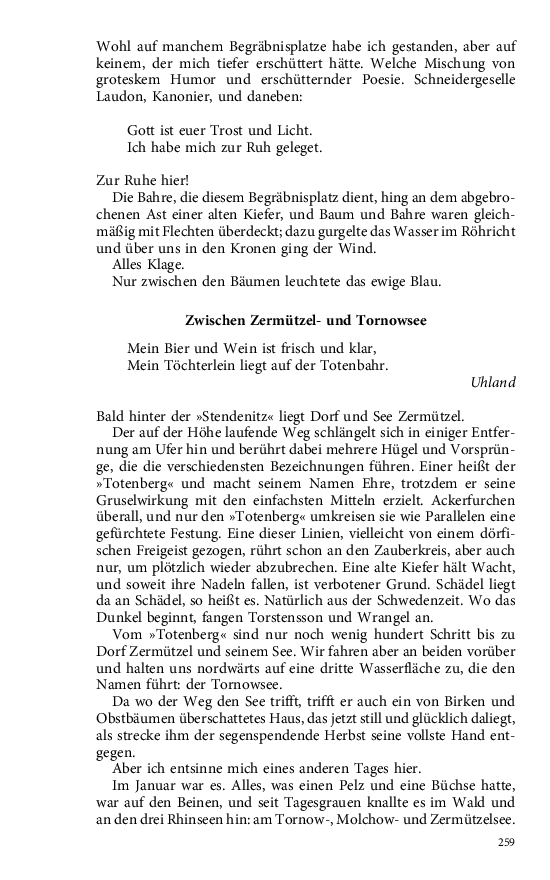 Wohl auf manchem Begräbnisplatze habe ich gestanden, aber auf keinem, der mich tiefer erschüttert hätte. Welche Mischung von groteskem Humor und erschütternder Poesie. Schneidergeselle Laudon, Kanonier, und daneben:

Gott ist euer Trost und Licht.
Ich habe mich zur Ruh geleget.

Zur Ruhe hier!

Die Bahre, die diesem Begräbnisplatz dient, hing an dem abgebrochenen Ast einer alten Kiefer, und Baum und Bahre waren gleichmäßig mit Flechten überdeckt; dazu gurgelte das Wasser im Röhricht und über uns in den Kronen ging der Wind.

Alles Klage.

Nur zwischen den Bäumen leuchtete das ewige Blau.

Zwischen Zermützel- und Tornowsee

Mein Bier und Wein ist frisch und klar,
Mein Töchterlein liegt auf der Totenbahr.

Uhland

Bald hinter der »Stendenitz« liegt Dorf und See Zermützel.

Der auf der Höhe laufende Weg schlängelt sich in einiger Entfernung am Ufer hin und berührt dabei mehrere Hügel und Vorsprünge, die die verschiedensten Bezeichnungen führen. Einer heißt der »Totenberg« und macht seinem Namen Ehre, trotzdem er seine Gruselwirkung mit den einfachsten Mitteln erzielt. Ackerfurchen überall, und nur den »Totenberg« umkreisen sie wie Parallelen eine gefürchtete Festung. Eine dieser Linien, vielleicht von einem dörfischen Freigeist gezogen, rührt schon an den Zauberkreis, aber auch nur, um plötzlich wieder abzubrechen. Eine alte Kiefer hält Wacht, und soweit ihre Nadeln fallen, ist verbotener Grund. Schädel liegt da an Schädel, so heißt es. Natürlich aus der Schwedenzeit. Wo das Dunkel beginnt, fangen Torstensson und Wrangel an.

Vom »Totenberg« sind nur noch wenig hundert Schritt bis zu Dorf Zermützel und seinem See. Wir fahren aber an beiden vorüber und halten uns nordwärts auf eine dritte Wasserfläche zu, die den Namen führt: der Tornowsee.

Da wo der Weg den See trifft, trifft er auch ein von Birken und Obstbäumen überschattetes Haus, das jetzt still und glücklich daliegt, als strecke ihm der segenspendende Herbst seine vollste Hand entgegen.

Aber ich entsinne mich eines anderen Tages hier.

Im Januar war es. Alles, was einen Pelz und eine Büchse hatte, war auf den Beinen, und seit Tagesgrauen knallte es im Wald und an den drei Rhinseen hin: am Tornow-, Molchow- und Zermützelsee.

259